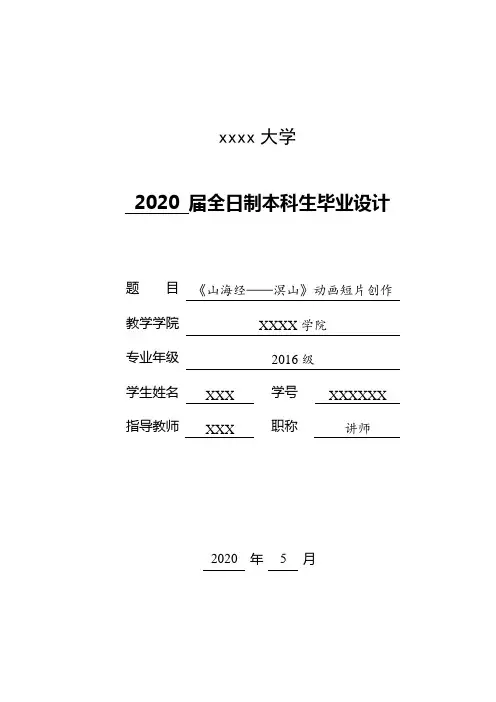 xxxx 大学

2020 届全日制本科生毕业设计

题　　目 《山海经——溟山》动画短片创作

教学学院 XXXX 学院

专业年级 2016 级

学生姓名 XXX 学号 XXXXXXX

指导教师 XXX 职称 讲师

2020 年 5 月